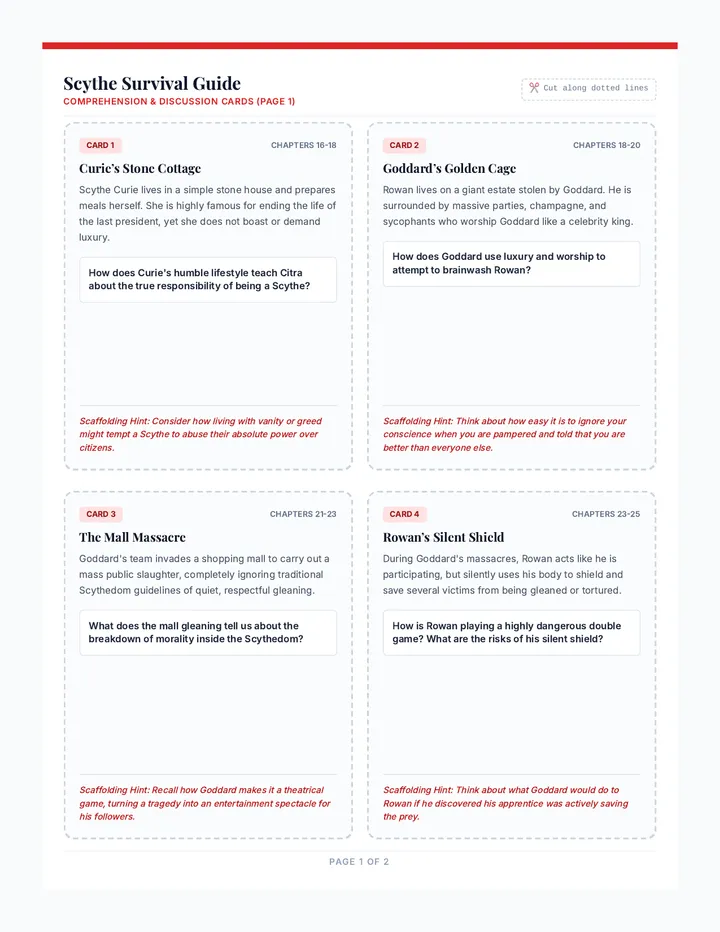 Scythe Survival Guide
COMPREHENSION & DISCUSSION CARDS (PAGE 1)

Cut along dotted lines

CARD 1
CHAPTERS 16-18

Curie's Stone Cottage

Scythe Curie lives in a simple stone house and prepares meals herself. She is highly famous for ending the life of the last president, yet she does not boast or demand luxury.

How does Curie's humble lifestyle teach Citra about the true responsibility of being a Scythe?

Scaffolding Hint: Consider how living with vanity or greed might tempt a Scythe to abuse their absolute power over citizens.

CARD 2
CHAPTERS 18-20

Goddard's Golden Cage

Rowan lives on a giant estate stolen by Goddard. He is surrounded by massive parties, champagne, and sycophants who worship Goddard like a celebrity king.

How does Goddard use luxury and worship to attempt to brainwash Rowan?

Scaffolding Hint: Think about how easy it is to ignore your conscience when you are pampered and told that you are better than everyone else.

CARD 3
CHAPTERS 21-23

The Mall Massacre

Goddard's team invades a shopping mall to carry out a mass public slaughter, completely ignoring traditional Scythedom guidelines of quiet, respectful gleaning.

What does the mall gleaning tell us about the breakdown of morality inside the Scythedom?

Scaffolding Hint: Recall how Goddard makes it a theatrical game, turning a tragedy into an entertainment spectacle for his followers.

CARD 4
CHAPTERS 23-25

Rowan's Silent Shield

During Goddard's massacres, Rowan acts like he is participating, but silently uses his body to shield and save several victims from being gleaned or tortured.

How is Rowan playing a highly dangerous double game? What are the risks of his silent shield?

Scaffolding Hint: Think about what Goddard would do to Rowan if he discovered his apprentice was actively saving the prey.

PAGE 1 OF 2